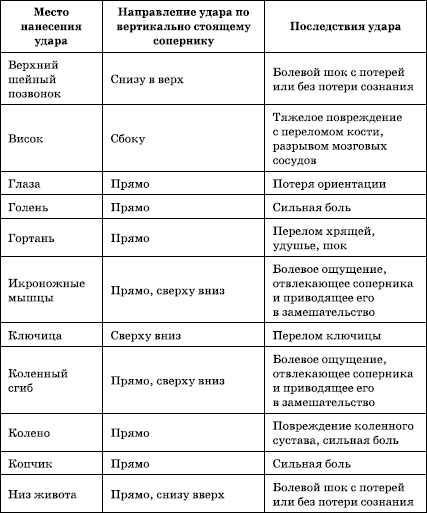 | Место нанесения удара | Направление удара по вертикально стоящему сопернику | Последствия удара |
|---|---|---|
| Верхний шейный позвонок | Снизу в верх | Болевой шок с потерей или без потери сознания |
| Висок | Сбоку | Тяжелое повреждение с переломом кости, разрывом мозговых сосудов |
| Глаза | Прямо | Потеря ориентации |
| Голень | Прямо | Сильная боль |
| Гортань | Прямо | Перелом хрящей, удушье, шок |
| Икроножные мышцы | Прямо, сверху вниз | Болевое ощущение, отвлекающее соперника и приводящее его в замешательство |
| Ключица | Сверху вниз | Перелом ключицы |
| Коленный сгиб | Прямо, сверху вниз | Болевое ощущение, отвлекающее соперника и приводящее его в замешательство |
| Колено | Прямо | Повреждение коленного сустава, сильная боль |
| Копчик | Прямо | Сильная боль |
| Низ живота | Прямо, снизу вверх | Болевой шок с потерей или без потери сознания |